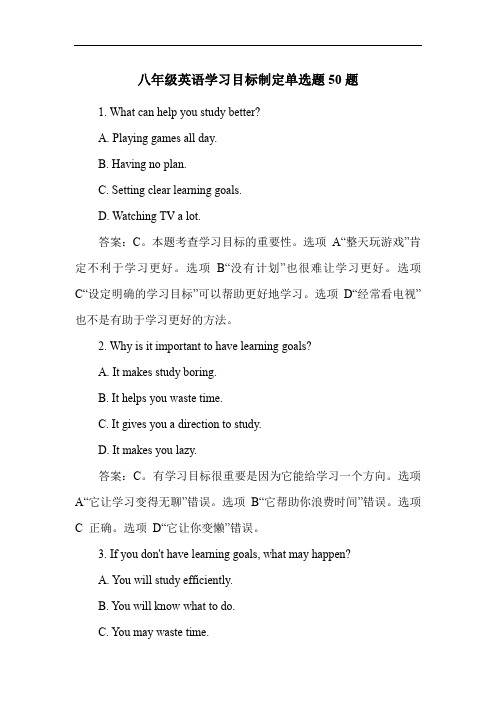 八年级英语学习目标制定单选题 50 题

1. What can help you study better?

A. Playing games all day.

B. Having no plan.

C. Setting clear learning goals.

D. Watching TV a lot.

答案：C。本题考查学习目标的重要性。选项 A“整天玩游戏”肯定不利于学习更好。选项 B“没有计划”也很难让学习更好。选项 C“设定明确的学习目标”可以帮助更好地学习。选项 D“经常看电视”也不是有助于学习更好的方法。

2. Why is it important to have learning goals?

A. It makes study boring.

B. It helps you waste time.

C. It gives you a direction to study.

D. It makes you lazy.

答案：C。有学习目标很重要是因为它能给学习一个方向。选项 A“它让学习变得无聊”错误。选项 B“它帮助你浪费时间”错误。选项 C 正确。选项 D“它让你变懒”错误。

3. If you don't have learning goals, what may happen?

A. You will study efficiently.

B. You will know what to do.

C. You may waste time.